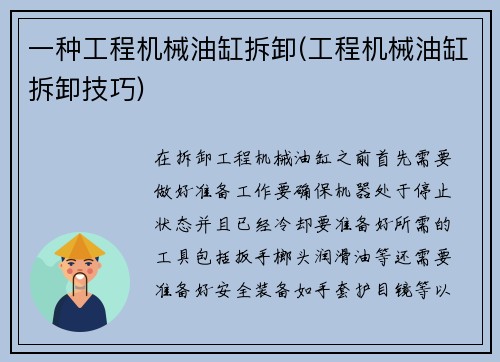 一种工程机械油缸拆卸(工程机械油缸拆卸技巧)

在拆卸工程机械油缸之前首先需要做好准备工作要确保机器处于停止状态并且已经冷却要准备好所需的工具包括扳手榔头润滑油等还需要准备好安全装备如手套护目镜等以